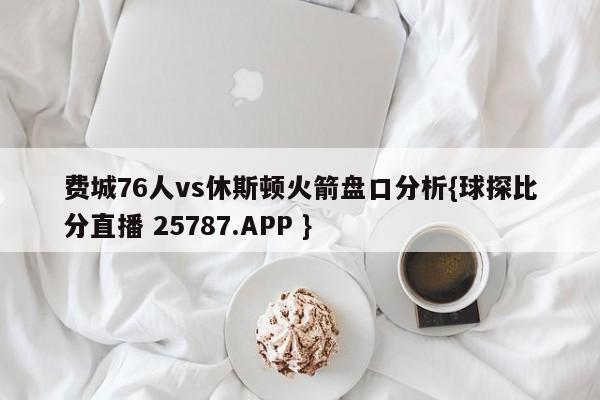 费城76人vs休斯顿火箭盘口分析{球探比分直播 25787.APP }